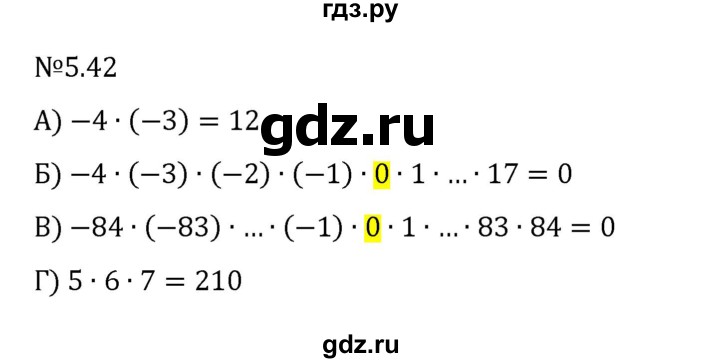 гдз.ру

№5.42

А) $-4 \cdot (-3) = 12$ gdz.ru

Б) $-4 \cdot (-3) \cdot (-2) \cdot (-1) \cdot 0 \cdot 1 \cdot \ldots \cdot 17 = 0$

В) $-84 \cdot (-83) \cdot \ldots \cdot (-1) \cdot 0 \cdot 1 \cdot \ldots \cdot 83 \cdot 84 = 0$

Г) $5 \cdot 6 \cdot 7 = 210$

gdz.ru